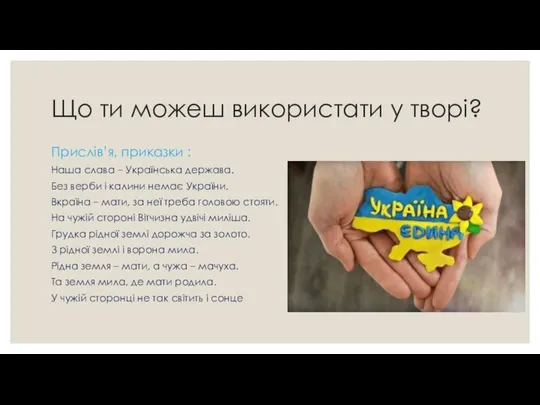 Що ти можеш використати у творі?

Прислів'я, приказки :

Наша слава – Українська держава.
Без верби і калини немає України.
Вкраїна – мати, за неї треба головою стояти.
На чужій стороні Вітчизна удвічі миліша.
Грудка рідної землі дорожча за золото.
З рідної землі і ворона мила.
Рідна земля – мати, а чужа – мачуха.
Та земля мила, де мати родила.
У чужій сторонці не так світить і сонце

УКРАЇНА
ЄДИНА